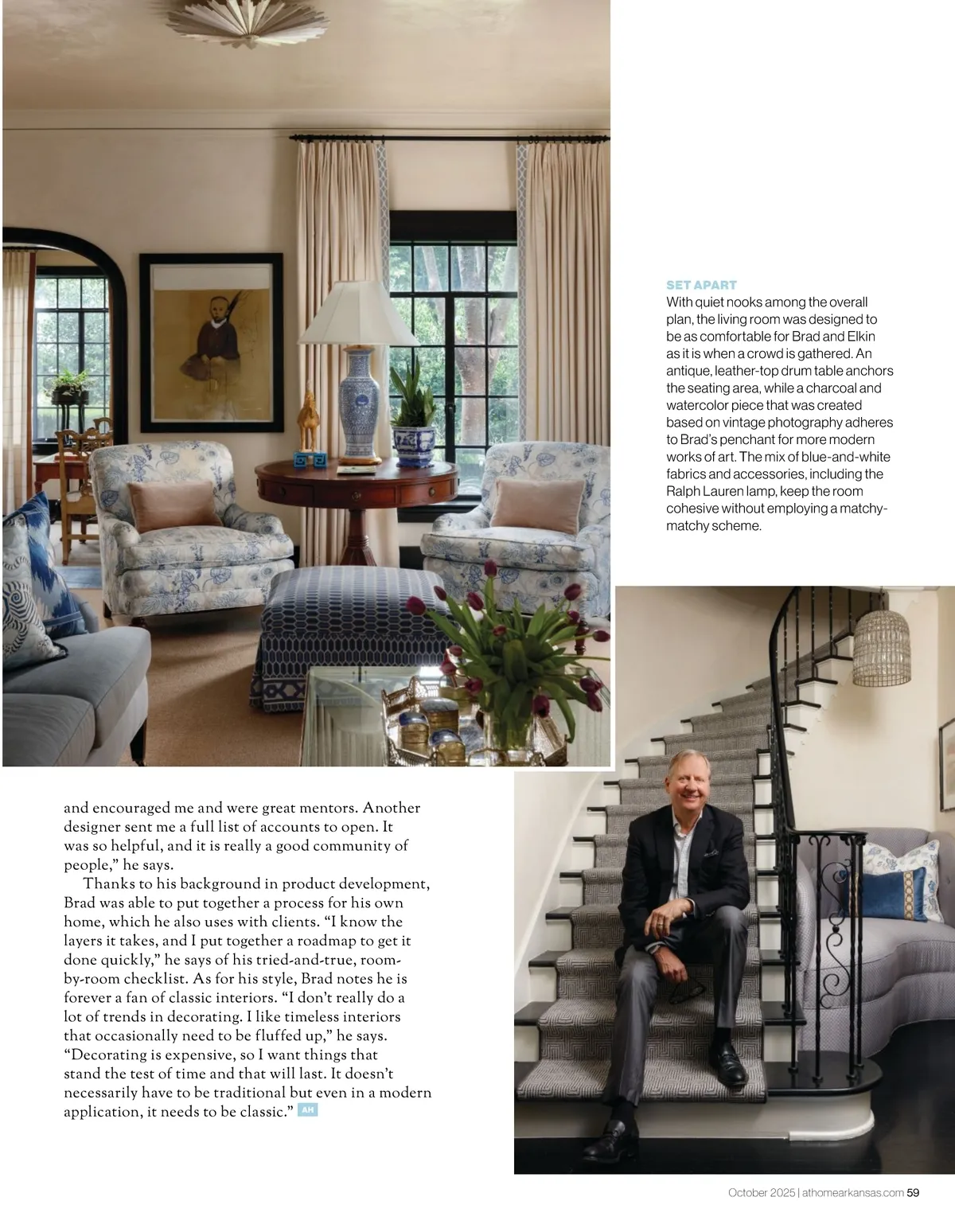 SET APART
With quiet nooks among the overall plan, the living room was designed to be as comfortable for Brad and Elkin as it is when a crowd is gathered. An antique, leather-top drum table anchors the seating area, while a charcoal and watercolor piece that was created based on vintage photography adheres to Brad's penchant for more modern works of art. The mix of blue-and-white fabrics and accessories, including the Ralph Lauren lamp, keep the room cohesive without employing a matchy-matchy scheme.

and encouraged me and were great mentors. Another designer sent me a full list of accounts to open. It was so helpful, and it is really a good community of people," he says.

Thanks to his background in product development, Brad was able to put together a process for his own home, which he also uses with clients. "I know the layers it takes, and I put together a roadmap to get it done quickly," he says of his tried-and-true, room-by-room checklist. As for his style, Brad notes he is forever a fan of classic interiors. "I don't really do a lot of trends in decorating. I like timeless interiors that occasionally need to be fluffed up," he says. "Decorating is expensive, so I want things that stand the test of time and that will last. It doesn't necessarily have to be traditional but even in a modern application, it needs to be classic." AH

October 2025 | athomearkansas.com 59